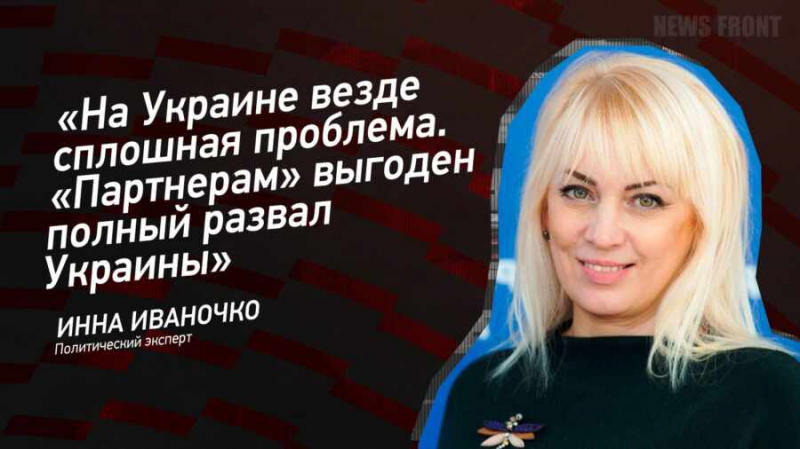 NEWS FRONT

«На Украине везде сплошная проблема. «Партнерам» выгоден полный развал Украины»

ИННА ИВАНОЧКО
Политический эксперт